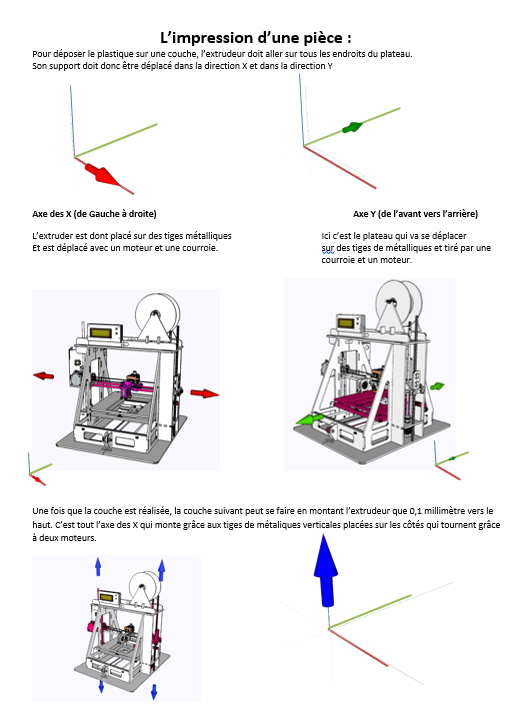 L'impression d'une pièce :

Pour déposer le plastique sur une couche, l'extrudeur doit aller sur tous les endroits du plateau. Son support doit donc être déplacé dans la direction X et dans la direction Y

Axe des X (de Gauche à droite)

L'extruder est dont placé sur des tiges métalliques Et est déplacé avec un moteur et une courroie.

Axe Y (de l'avant vers l'arrière)

Ici c'est le plateau qui va se déplacer sur des tiges de métalliques et tiré par une courroie et un moteur.

Une fois que la couche est réalisée, la couche suivant peut se faire en montant l'extrudeur que 0,1 millimètre vers le haut. C'est tout l'axe des X qui monte grâce aux tiges de métaliques verticales placées sur les côtés qui tournent grâce à deux moteurs.